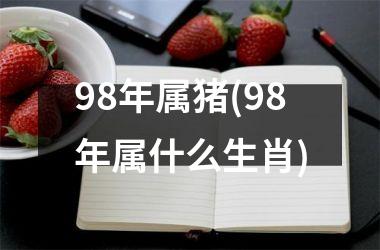 98年属猪(98年属什么生肖)